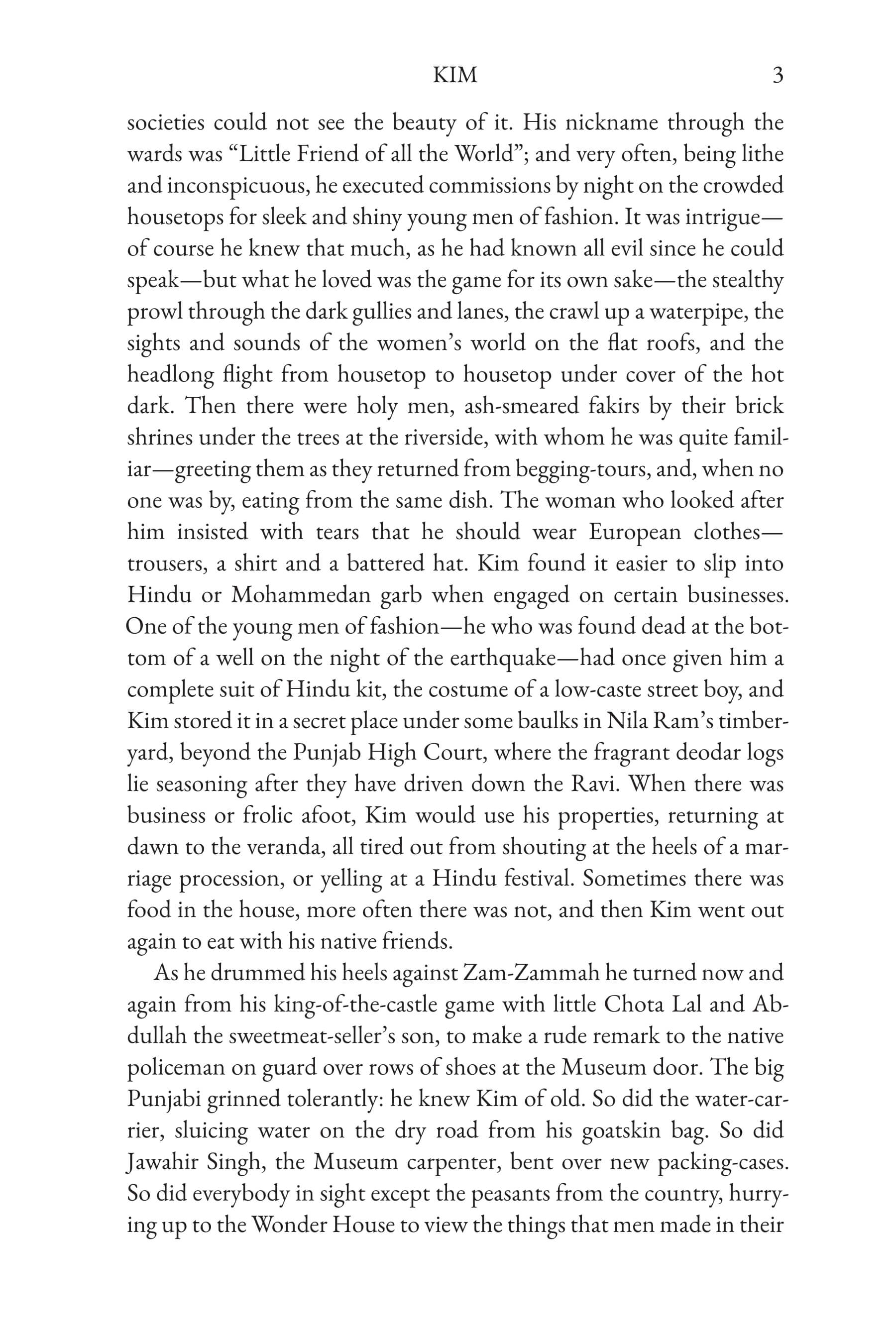 KIM 3

societies could not see the beauty of it. His nickname through the wards was "Little Friend of all the World"; and very often, being lithe and inconspicuous, he executed commissions by night on the crowded housetops for sleek and shiny young men of fashion. It was intrigue—of course he knew that much, as he had known all evil since he could speak—but what he loved was the game for its own sake—the stealthy prowl through the dark gullies and lanes, the crawl up a waterpipe, the sights and sounds of the women's world on the flat roofs, and the headlong flight from housetop to housetop under cover of the hot dark. Then there were holy men, ash-smeared fakirs by their brick shrines under the trees at the riverside, with whom he was quite familiar—greeting them as they returned from begging-tours, and, when no one was by, eating from the same dish. The woman who looked after him insisted with tears that he should wear European clothes—trousers, a shirt and a battered hat. Kim found it easier to slip into Hindu or Mohammedan garb when engaged on certain businesses. One of the young men of fashion—he who was found dead at the bottom of a well on the night of the earthquake—had once given him a complete suit of Hindu kit, the costume of a low-caste street boy, and Kim stored it in a secret place under some baulks in Nila Ram's timberyard, beyond the Punjab High Court, where the fragrant deodar logs lie seasoning after they have driven down the Ravi. When there was business or frolic afoot, Kim would use his properties, returning at dawn to the veranda, all tired out from shouting at the heels of a marriage procession, or yelling at a Hindu festival. Sometimes there was food in the house, more often there was not, and then Kim went out again to eat with his native friends.

As he drummed his heels against Zam-Zammah he turned now and again from his king-of-the-castle game with little Chota Lal and Abdullah the sweetmeat-seller's son, to make a rude remark to the native policeman on guard over rows of shoes at the Museum door. The big Punjabi grinned tolerantly: he knew Kim of old. So did the water-carrier, sluicing water on the dry road from his goatskin bag. So did Jawahir Singh, the Museum carpenter, bent over new packing-cases. So did everybody in sight except the peasants from the country, hurrying up to the Wonder House to view the things that men made in their